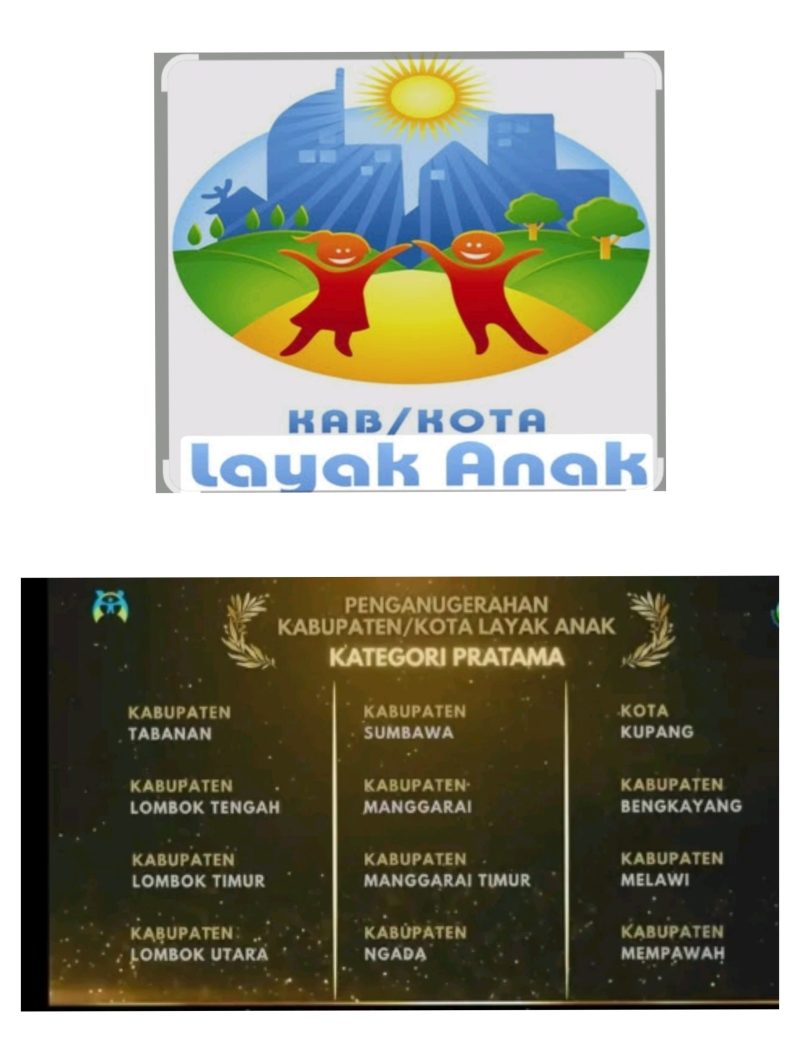 KAB/KOTA
Layak Anak

PENGANUGERAHAN
KABUPATEN/KOTA LAYAK ANAK
KATEGORI PRATAMA

KABUPATEN
TABANAN

KABUPATEN
LOMBOK TENGAH

KABUPATEN
LOMBOK TIMUR

KABUPATEN
LOMBOK UTARA

KABUPATEN
SUMBAWA

KABUPATEN
MANGGARAI

KABUPATEN
MANGGARAI TIMUR

KABUPATEN
NGADA

KOTA
KUPANG

KABUPATEN
BENGKAYANG

KABUPATEN
MELAWI

KABUPATEN
MEMPAWAH